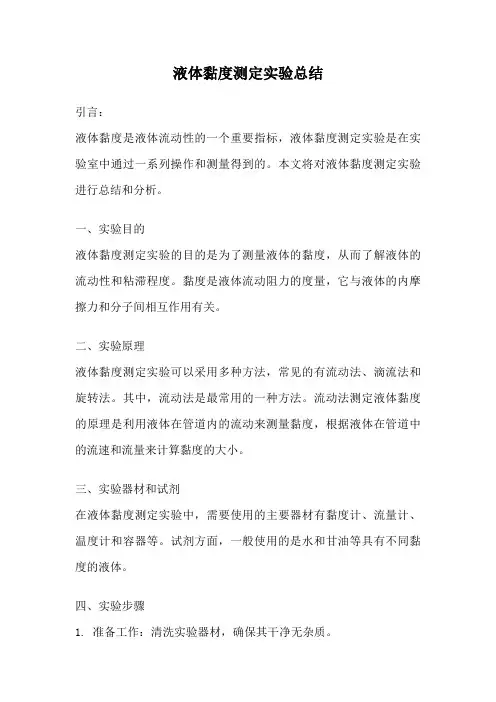 液体黏度测定实验总结

引言：

液体黏度是液体流动性的一个重要指标，液体黏度测定实验是在实验室中通过一系列操作和测量得到的。本文将对液体黏度测定实验进行总结和分析。

一、实验目的

液体黏度测定实验的目的是为了测量液体的黏度，从而了解液体的流动性和粘滞程度。黏度是液体流动阻力的度量，它与液体的内摩擦力和分子间相互作用有关。

二、实验原理

液体黏度测定实验可以采用多种方法，常见的有流动法、滴流法和旋转法。其中，流动法是最常用的一种方法。流动法测定液体黏度的原理是利用液体在管道内的流动来测量黏度，根据液体在管道中的流速和流量来计算黏度的大小。

三、实验器材和试剂

在液体黏度测定实验中，需要使用的主要器材有黏度计、流量计、温度计和容器等。试剂方面，一般使用的是水和甘油等具有不同黏度的液体。

四、实验步骤

1. 准备工作：清洗实验器材，确保其干净无杂质。